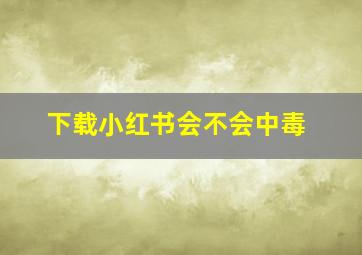 下载小红书会不会中毒